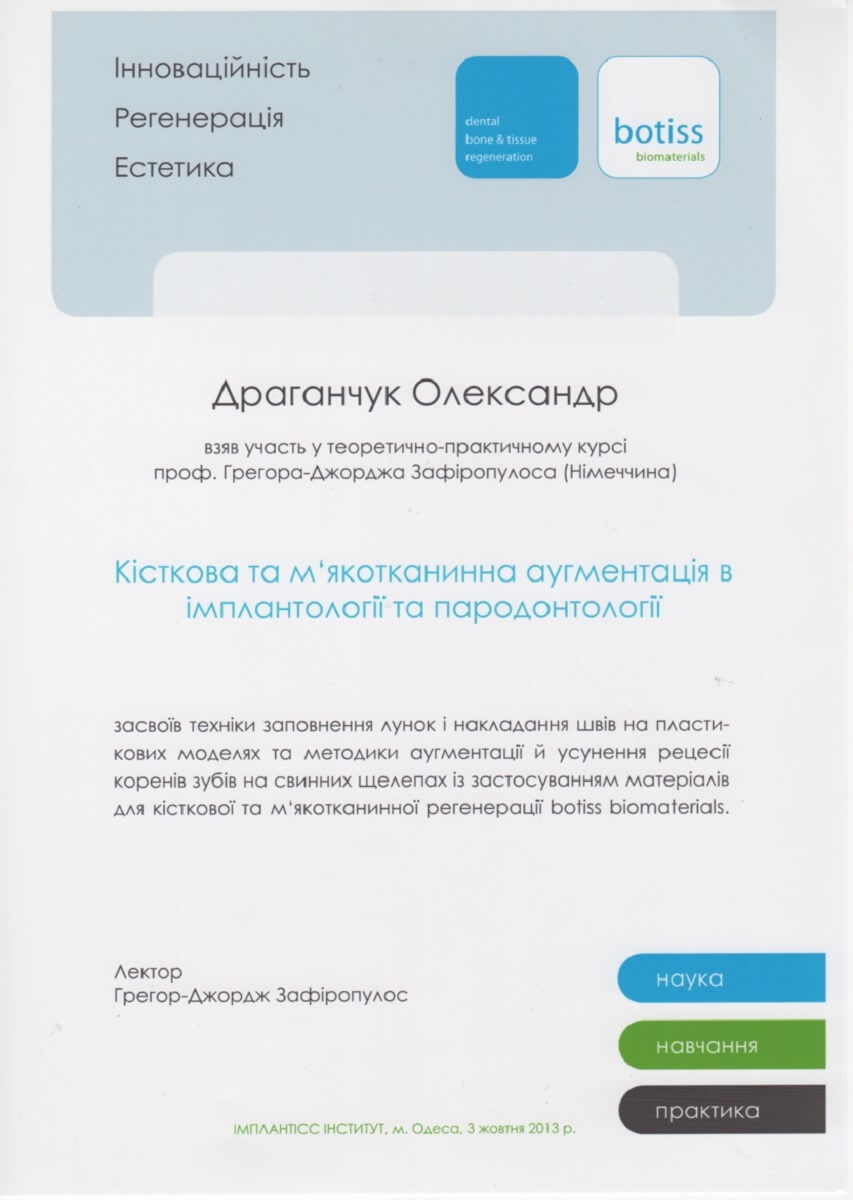 Інноваційність
Регенерація
Естетика

dental
bone & tissue
regeneration

botiss
biomaterials

Драганчук Олександр

взяв участь у теоретично-практичному курсі
проф. Грегора-Джорджа Зафіропулоса (Німеччина)

Кісткова та м'якотканинна аугментація в імплантології та пародонтології

засвоїв техніки заповнення лунок і накладання швів на пластикових моделях та методики аугментації й усунення рецесії коренів зубів на свинних щелепах із застосуванням матеріалів для кісткової та м'якотканинної регенерації botiss biomaterials.

Лектор
Грегор-Джордж Зафіропулос

наука
навчання
практика

ІМПЛАНТІСС ІНСТИТУТ, м. Одеса, 3 жовтня 2013 р.